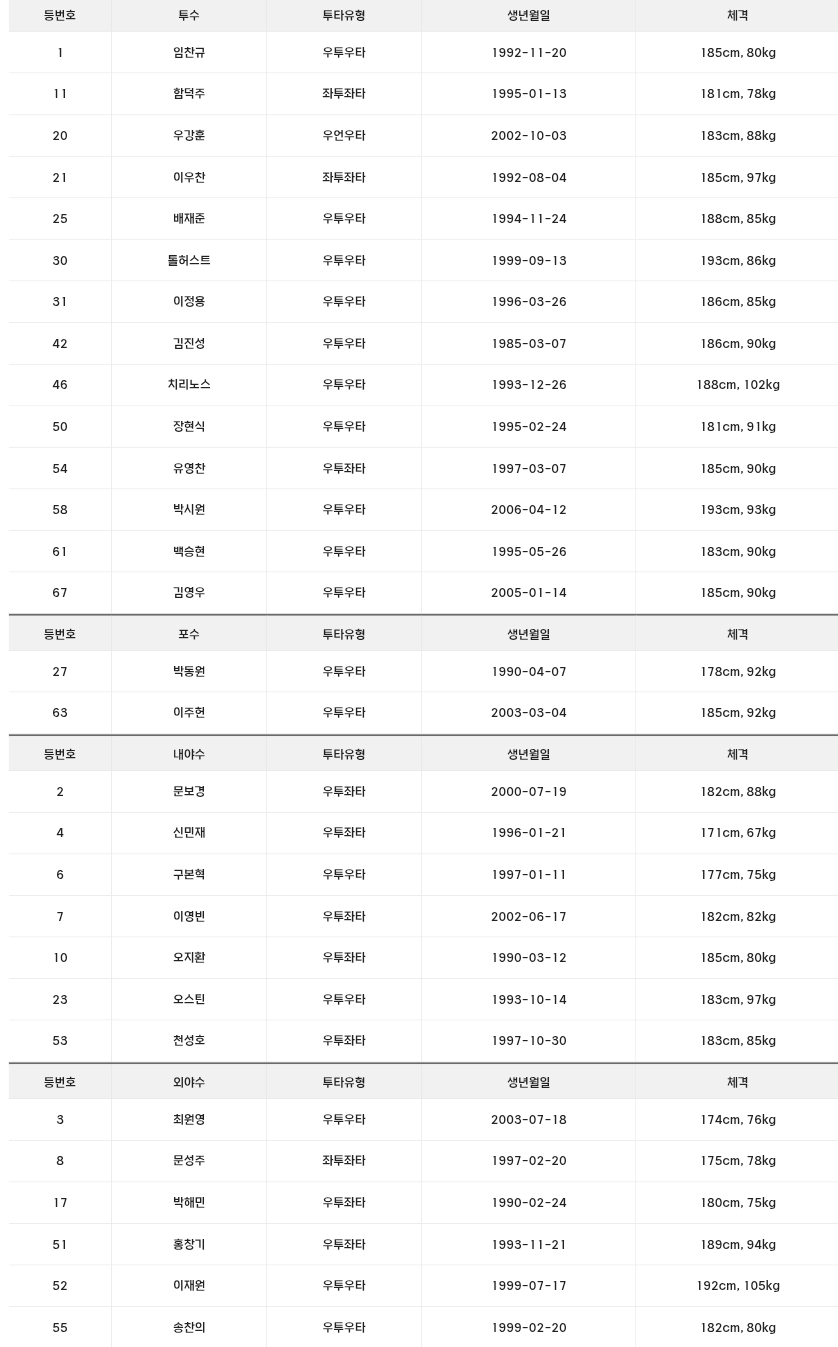 | 등번호 | 투수 | 투타유형 | 생년월일 | 체격 |
|---|---|---|---|---|
| 1 | 임찬규 | 우투우타 | 1992-11-20 | 185cm, 80kg |
| 11 | 함덕주 | 좌투좌타 | 1995-01-13 | 181cm, 78kg |
| 20 | 우강훈 | 우언우타 | 2002-10-03 | 183cm, 88kg |
| 21 | 이우찬 | 좌투좌타 | 1992-08-04 | 185cm, 97kg |
| 25 | 배재준 | 우투우타 | 1994-11-24 | 188cm, 85kg |
| 30 | 톨허스트 | 우투우타 | 1999-09-13 | 193cm, 86kg |
| 31 | 이정용 | 우투우타 | 1996-03-26 | 186cm, 85kg |
| 42 | 김진성 | 우투우타 | 1985-03-07 | 186cm, 90kg |
| 46 | 치리노스 | 우투우타 | 1993-12-26 | 188cm, 102kg |
| 50 | 장현식 | 우투우타 | 1995-02-24 | 181cm, 91kg |
| 54 | 유영찬 | 우투좌타 | 1997-03-07 | 185cm, 90kg |
| 58 | 박시원 | 우투우타 | 2006-04-12 | 193cm, 93kg |
| 61 | 백승현 | 우투우타 | 1995-05-26 | 183cm, 90kg |
| 67 | 김영우 | 우투우타 | 2005-01-14 | 185cm, 90kg |

| 등번호 | 포수 | 투타유형 | 생년월일 | 체격 |
|---|---|---|---|---|
| 27 | 박동원 | 우투우타 | 1990-04-07 | 178cm, 92kg |
| 63 | 이주헌 | 우투우타 | 2003-03-04 | 185cm, 92kg |

| 등번호 | 내야수 | 투타유형 | 생년월일 | 체격 |
|---|---|---|---|---|
| 2 | 문보경 | 우투좌타 | 2000-07-19 | 182cm, 88kg |
| 4 | 신민재 | 우투좌타 | 1996-01-21 | 171cm, 67kg |
| 6 | 구본혁 | 우투우타 | 1997-01-11 | 177cm, 75kg |
| 7 | 이영빈 | 우투좌타 | 2002-06-17 | 182cm, 82kg |
| 10 | 오지환 | 우투좌타 | 1990-03-12 | 185cm, 80kg |
| 23 | 오스틴 | 우투우타 | 1993-10-14 | 183cm, 97kg |
| 53 | 천성호 | 우투좌타 | 1997-10-30 | 183cm, 85kg |

| 등번호 | 외야수 | 투타유형 | 생년월일 | 체격 |
|---|---|---|---|---|
| 3 | 최원영 | 우투우타 | 2003-07-18 | 174cm, 76kg |
| 8 | 문성주 | 좌투좌타 | 1997-02-20 | 175cm, 78kg |
| 17 | 박해민 | 우투좌타 | 1990-02-24 | 180cm, 75kg |
| 51 | 홍창기 | 우투좌타 | 1993-11-21 | 189cm, 94kg |
| 52 | 이재원 | 우투우타 | 1999-07-17 | 192cm, 105kg |
| 55 | 송찬의 | 우투우타 | 1999-02-20 | 182cm, 80kg |